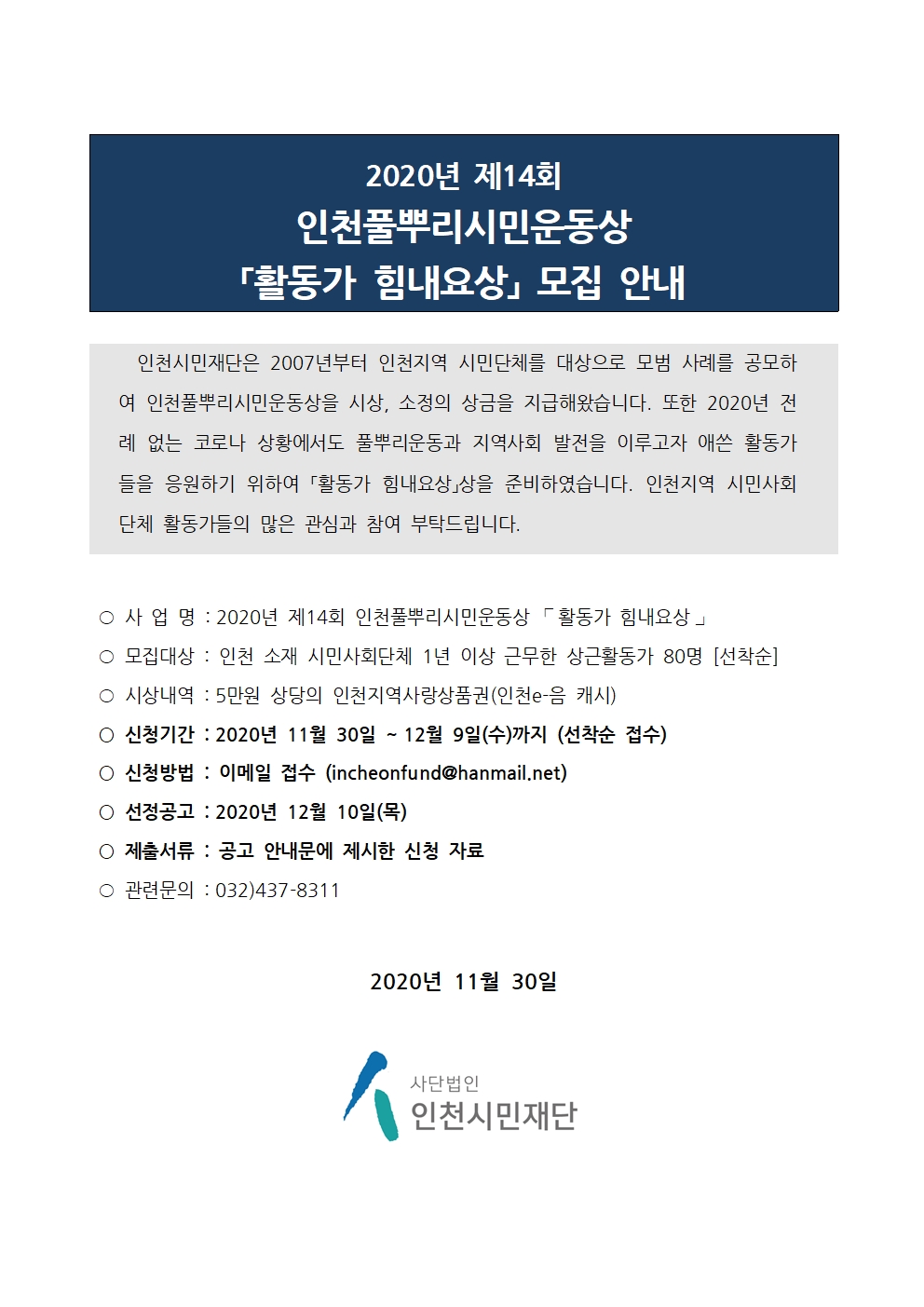 2020년 제14회
인천풀뿌리시민운동상
「활동가 힘내요상」 모집 안내

인천시민재단은 2007년부터 인천지역 시민단체를 대상으로 모범 사례를 공모하여 인천풀뿌리시민운동상을 시상, 소정의 상금을 지급해왔습니다. 또한 2020년 전례 없는 코로나 상황에서도 풀뿌리운동과 지역사회 발전을 이루고자 애쓴 활동가들을 응원하기 위하여 「활동가 힘내요상」상을 준비하였습니다. 인천지역 시민사회단체 활동가들의 많은 관심과 참여 부탁드립니다.

○ 사 업 명 : 2020년 제14회 인천풀뿌리시민운동상 「 활동가 힘내요상 」
○ 모집대상 : 인천 소재 시민사회단체 1년 이상 근무한 상근활동가 80명 [선착순]
○ 시상내역 : 5만원 상당의 인천지역사랑상품권(인천e-음 캐시)
○ 신청기간 : 2020년 11월 30일 ~ 12월 9일(수)까지 (선착순 접수)
○ 신청방법 : 이메일 접수 (incheonfund@hanmail.net)
○ 선정공고 : 2020년 12월 10일(목)
○ 제출서류 : 공고 안내문에 제시한 신청 자료
○ 관련문의 : 032)437-8311

2020년 11월 30일

사단법인
인천시민재단